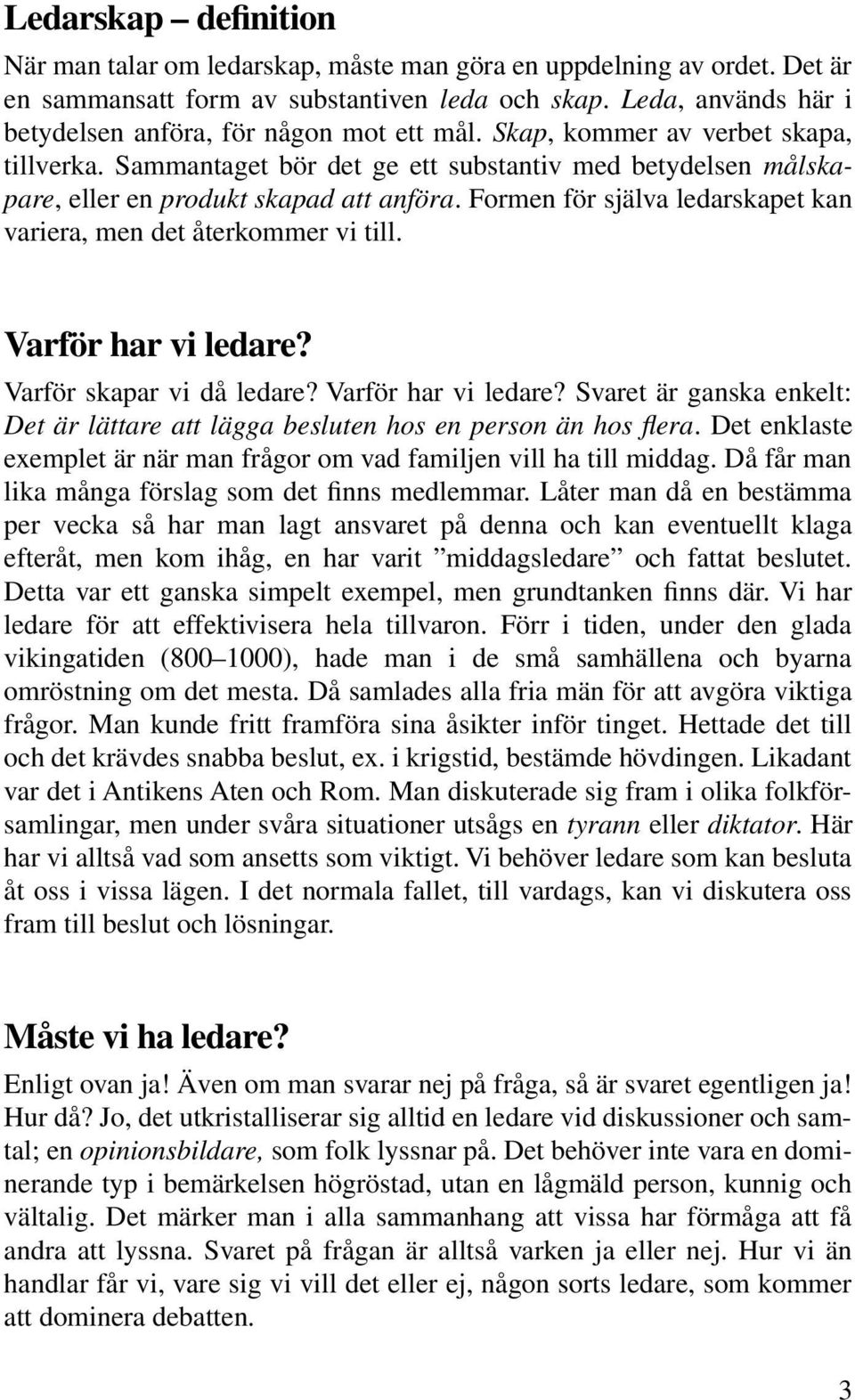 Ledarskap – definition

När man talar om ledarskap, måste man göra en uppdelning av ordet. Det är en sammansatt form av substantiven leda och skap. Leda, används här i betydelsen anföra, för någon mot ett mål. Skap, kommer av verbet skapa, tillverka. Sammantaget bör det ge ett substantiv med betydelsen målskapare, eller en produkt skapad att anföra. Formen för själva ledarskapet kan variera, men det återkommer vi till.

Varför har vi ledare?

Varför skapar vi då ledare? Varför har vi ledare? Svaret är ganska enkelt: Det är lättare att lägga besluten hos en person än hos flera. Det enklaste exemplet är när man frågor om vad familjen vill ha till middag. Då får man lika många förslag som det finns medlemmar. Låter man då en bestämma per vecka så har man lagt ansvaret på denna och kan eventuellt klaga efteråt, men kom ihåg, en har varit ”middagsledare” och fattat beslutet. Detta var ett ganska simpelt exempel, men grundtanken finns där. Vi har ledare för att effektivisera hela tillvaron. Förr i tiden, under den glada vikingatiden (800–1000), hade man i de små samhällena och byarna omröstning om det mesta. Då samlades alla fria män för att avgöra viktiga frågor. Man kunde fritt framföra sina åsikter inför tinget. Hettade det till och det krävdes snabba beslut, ex. i krigstid, bestämde hövdingen. Likadant var det i Antikens Aten och Rom. Man diskuterade sig fram i olika folkförsamlingar, men under svåra situationer utsågs en tyrann eller diktator. Här har vi alltså vad som ansetts som viktigt. Vi behöver ledare som kan besluta åt oss i vissa lägen. I det normala fallet, till vardags, kan vi diskutera oss fram till beslut och lösningar.

Måste vi ha ledare?

Enligt ovan ja! Även om man svarar nej på fråga, så är svaret egentligen ja! Hur då? Jo, det utkristalliserar sig alltid en ledare vid diskussioner och samtal; en opinionsbildare, som folk lyssnar på. Det behöver inte vara en dominerande typ i bemärkelsen högröstad, utan en lågmäld person, kunnig och vältalig. Det märker man i alla sammanhang att vissa har förmåga att få andra att lyssna. Svaret på frågan är alltså varken ja eller nej. Hur vi än handlar får vi, vare sig vi vill det eller ej, någon sorts ledare, som kommer att dominera debatten.

3